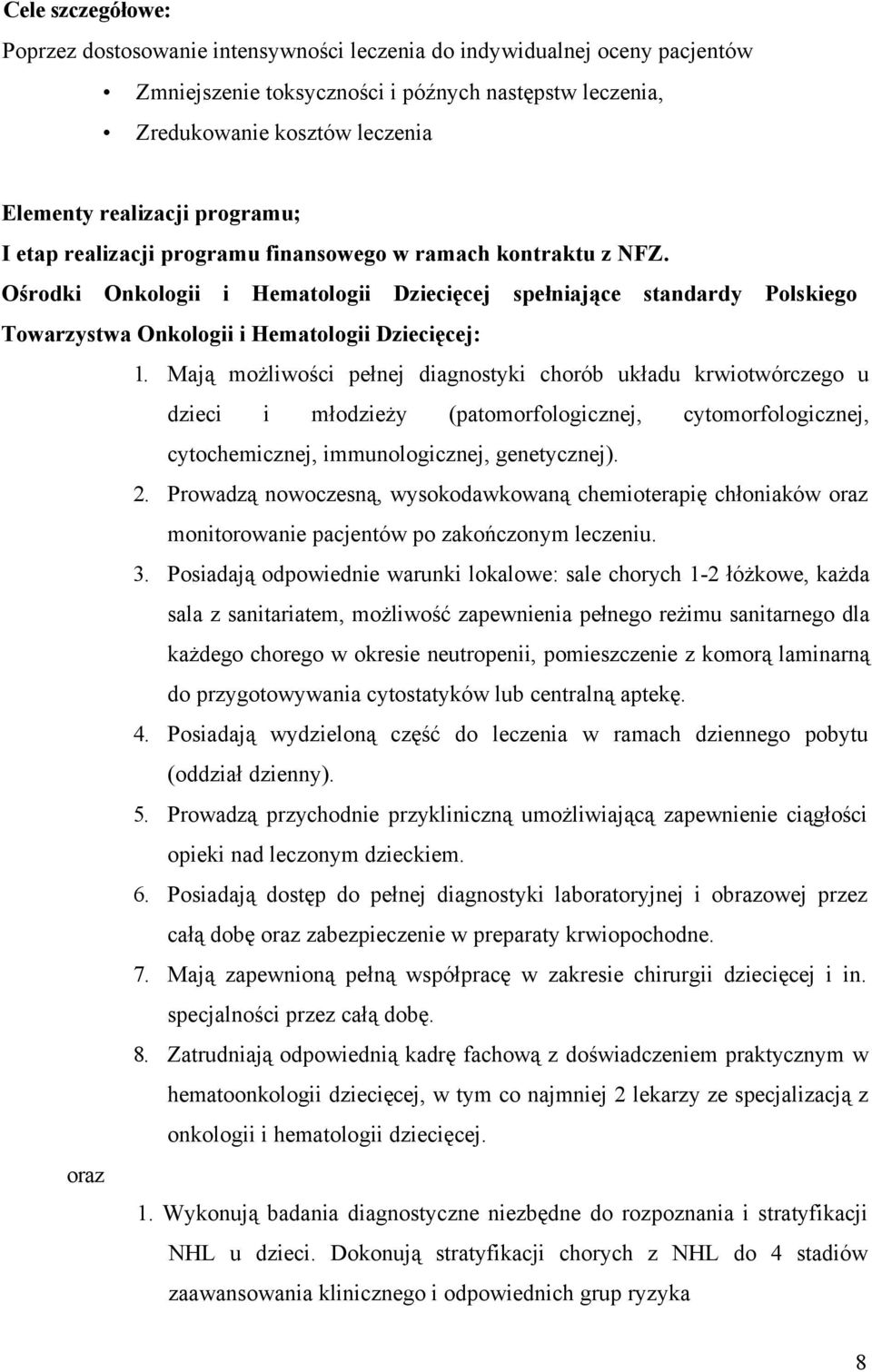 Cele szczegółowe:

Poprzez dostosowanie intensywności leczenia do indywidualnej oceny pacjentów

• Zmniejszenie toksyczności i późnych następstw leczenia,
• Zredukowanie kosztów leczenia

Elementy realizacji programu;

I etap realizacji programu finansowego w ramach kontraktu z NFZ.

Ośrodki Onkologii i Hematologii Dziecięcej spełniające standardy Polskiego Towarzystwa Onkologii i Hematologii Dziecięcej:

1. Mają możliwości pełnej diagnostyki chorób układu krwiotwórczego u dzieci i młodzieży (patomorfologicznej, cytomorfologicznej, cytochemicznej, immunologicznej, genetycznej).
2. Prowadzą nowoczesną, wysokodawkowaną chemioterapię chłoniaków oraz monitorowanie pacjentów po zakończonym leczeniu.
3. Posiadają odpowiednie warunki lokalowe: sale chorych 1-2 łóżkowe, każda sala z sanitariatem, możliwość zapewnienia pełnego reżimu sanitarnego dla każdego chorego w okresie neutropenii, pomieszczenie z komorą laminarną do przygotowywania cytostatyków lub centralną aptekę.
4. Posiadają wydzieloną część do leczenia w ramach dziennego pobytu (oddział dzienny).
5. Prowadzą przychodnie przykliniczną umożliwiającą zapewnienie ciągłości opieki nad leczonym dzieckiem.
6. Posiadają dostęp do pełnej diagnostyki laboratoryjnej i obrazowej przez całą dobę oraz zabezpieczenie w preparaty krwiopochodne.
7. Mają zapewnioną pełną współpracę w zakresie chirurgii dziecięcej i in. specjalności przez całą dobę.
8. Zatrudniają odpowiednią kadrę fachową z doświadczeniem praktycznym w hematoonkologii dziecięcej, w tym co najmniej 2 lekarzy ze specjalizacją z onkologii i hematologii dziecięcej.

oraz

1. Wykonują badania diagnostyczne niezbędne do rozpoznania i stratyfikacji NHL u dzieci. Dokonują stratyfikacji chorych z NHL do 4 stadiów zaawansowania klinicznego i odpowiednich grup ryzyka

8